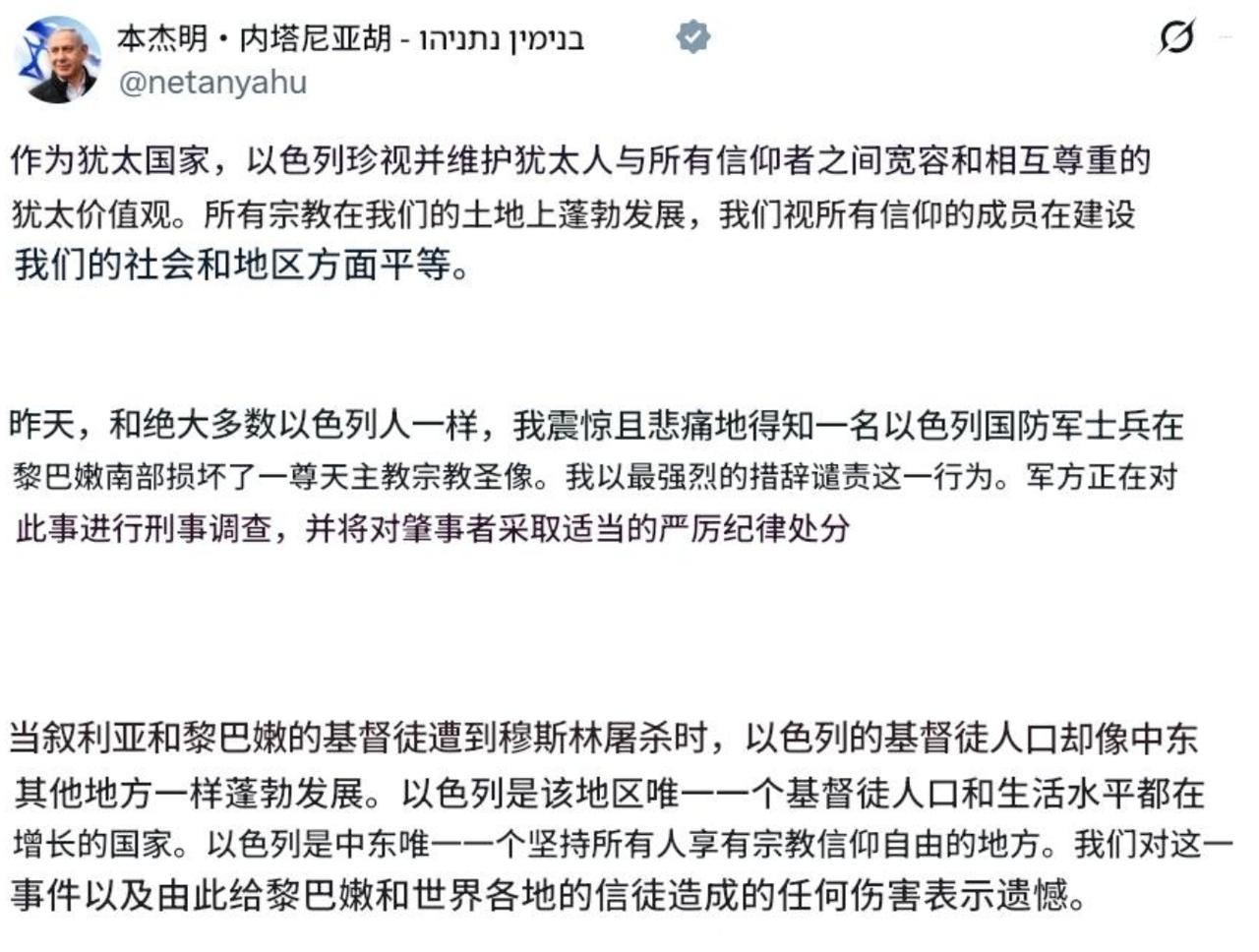 本杰明・内塔尼亚胡 - בנימין נתניהו
@netanyahu

作为犹太国家，以色列珍视并维护犹太人与所有信仰者之间宽容和相互尊重的犹太价值观。所有宗教在我们的土地上蓬勃发展，我们视所有信仰的成员在建设我们的社会和地区方面平等。

昨天，和绝大多数以色列人一样，我震惊且悲痛地得知一名以色列国防军士兵在黎巴嫩南部损坏了一尊天主教宗教圣像。我以最强烈的措辞谴责这一行为。军方正在对此事进行刑事调查，并将对肇事者采取适当的严厉纪律处分

当叙利亚和黎巴嫩的基督徒遭到穆斯林屠杀时，以色列的基督徒人口却像中东其他地方一样蓬勃发展。以色列是该地区唯一一个基督徒人口和生活水平都在增长的国家。以色列是中东唯一一个坚持所有人享有宗教信仰自由的地方。我们对这一事件以及由此给黎巴嫩和世界各地的信徒造成的任何伤害表示遗憾。